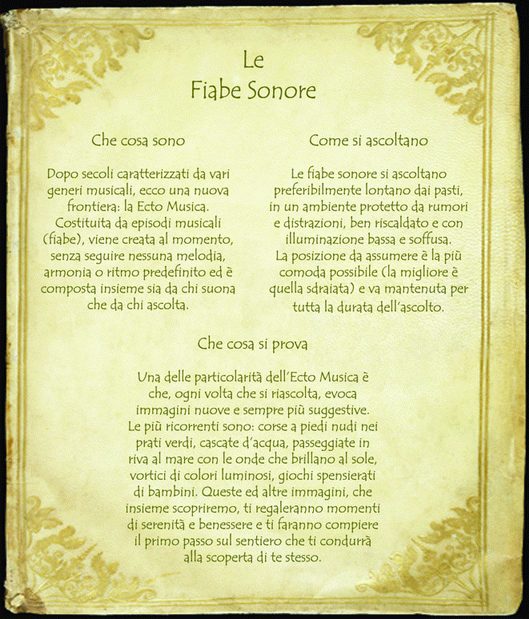 Le
Fiabe Sonore

Che cosa sono

Dopo secoli caratterizzati da vari generi musicali, ecco una nuova frontiera: la Ecto Musica. Costituita da episodi musicali (fiabe), viene creata al momento, senza seguire nessuna melodia, armonia o ritmo predefinito ed è composta insieme sia da chi suona che da chi ascolta.

Come si ascoltano

Le fiabe sonore si ascoltano preferibilmente lontano dai pasti, in un ambiente protetto da rumori e distrazioni, ben riscaldato e con illuminazione bassa e soffusa. La posizione da assumere è la più comoda possibile (la migliore è quella sdraiata) e va mantenuta per tutta la durata dell'ascolto.

Che cosa si prova

Una delle particolarità dell'Ecto Musica è che, ogni volta che si riascolta, evoca immagini nuove e sempre più suggestive. Le più ricorrenti sono: corse a piedi nudi nei prati verdi, cascate d'acqua, passeggiate in riva al mare con le onde che brillano al sole, vortici di colori luminosi, giochi spensierati di bambini. Queste ed altre immagini, che insieme scopriremo, ti regaleranno momenti di serenità e benessere e ti faranno compiere il primo passo sul sentiero che ti condurrà alla scoperta di te stesso.